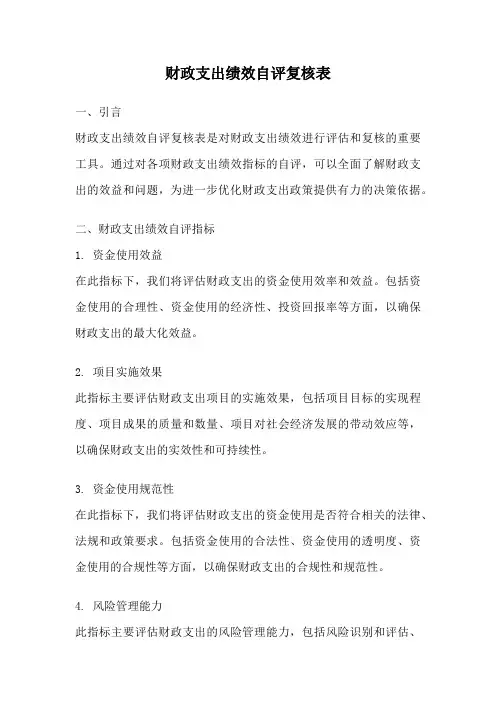 财政支出绩效自评复核表

一、引言

财政支出绩效自评复核表是对财政支出绩效进行评估和复核的重要工具。通过对各项财政支出绩效指标的自评，可以全面了解财政支出的效益和问题，为进一步优化财政支出政策提供有力的决策依据。

二、财政支出绩效自评指标

1. 资金使用效益

在此指标下，我们将评估财政支出的资金使用效率和效益。包括资金使用的合理性、资金使用的经济性、投资回报率等方面，以确保财政支出的最大化效益。

2. 项目实施效果

此指标主要评估财政支出项目的实施效果，包括项目目标的实现程度、项目成果的质量和数量、项目对社会经济发展的带动效应等，以确保财政支出的实效性和可持续性。

3. 资金使用规范性

在此指标下，我们将评估财政支出的资金使用是否符合相关的法律、法规和政策要求。包括资金使用的合法性、资金使用的透明度、资金使用的合规性等方面，以确保财政支出的合规性和规范性。

4. 风险管理能力

此指标主要评估财政支出的风险管理能力，包括风险识别和评估、